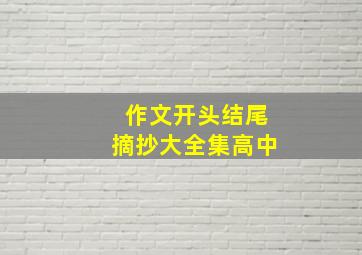 作文开头结尾
摘抄大全集高中